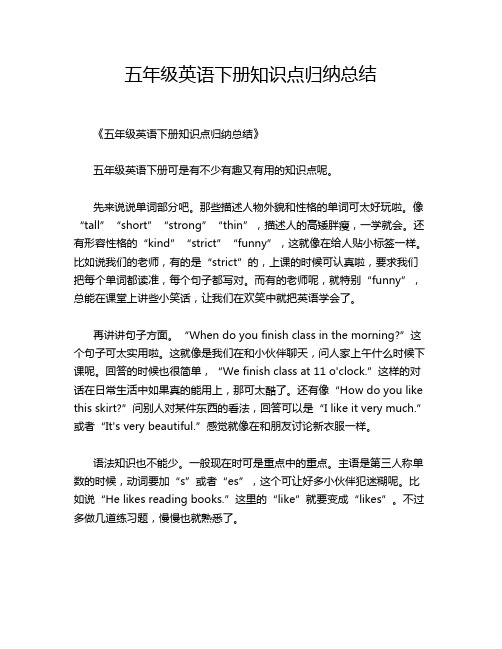 五年级英语下册知识点归纳总结

《五年级英语下册知识点归纳总结》

五年级英语下册可是有不少有趣又有用的知识点呢。

先来说说单词部分吧。那些描述人物外貌和性格的单词可太好玩啦。像“tall”“short”“strong”“thin”，描述人的高矮胖瘦，一学就会。还有形容性格的“kind”“strict”“funny”，这就像在给人贴小标签一样。比如说我们的老师，有的是“strict”的，上课的时候可认真啦，要求我们把每个单词都读准，每个句子都写对。而有的老师呢，就特别“funny”，总能在课堂上讲些小笑话，让我们在欢笑中就把英语学会了。

再讲讲句子方面。“When do you finish class in the morning?”这个句子可太实用啦。这就像是我们在和小伙伴聊天，问人家上午什么时候下课呢。回答的时候也很简单，“We finish class at 11 o'clock.”这样的对话在日常生活中如果真的能用上，那可太酷了。还有像“How do you like this skirt?”问别人对某件东西的看法，回答可以是“I like it very much.”或者“It's very beautiful.”感觉就像在和朋友讨论新衣服一样。

语法知识也不能少。一般现在时可是重点中的重点。主语是第三人称单数的时候，动词要加“s”或者“es”，这个可让好多小伙伴犯迷糊呢。比如说“He likes reading books.”这里的“like”就要变成“likes”。不过多做几道练习题，慢慢也就熟悉了。